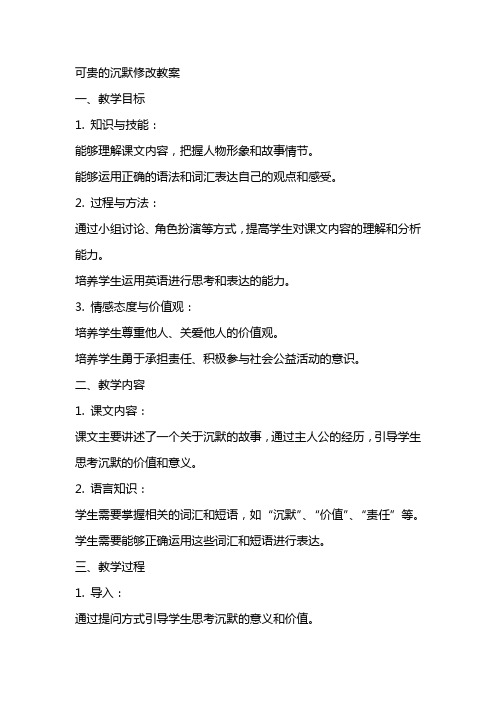 可贵的沉默修改教案

一、教学目标

1. 知识与技能：

能够理解课文内容，把握人物形象和故事情节。

能够运用正确的语法和词汇表达自己的观点和感受。

2. 过程与方法：

通过小组讨论、角色扮演等方式，提高学生对课文内容的理解和分析能力。

培养学生运用英语进行思考和表达的能力。

3. 情感态度与价值观：

培养学生尊重他人、关爱他人的价值观。

培养学生勇于承担责任、积极参与社会公益活动的意识。

二、教学内容

1. 课文内容：

课文主要讲述了一个关于沉默的故事，通过主人公的经历，引导学生思考沉默的价值和意义。

2. 语言知识：

学生需要掌握相关的词汇和短语，如“沉默”、“价值”、“责任”等。

学生需要能够正确运用这些词汇和短语进行表达。

三、教学过程

1. 导入：

通过提问方式引导学生思考沉默的意义和价值。